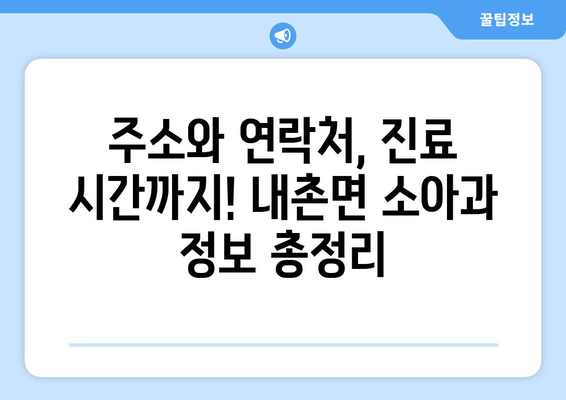 꿀팁정보

주소와 연락처, 진료 시간까지! 내촌면 소아과 정보 총정리